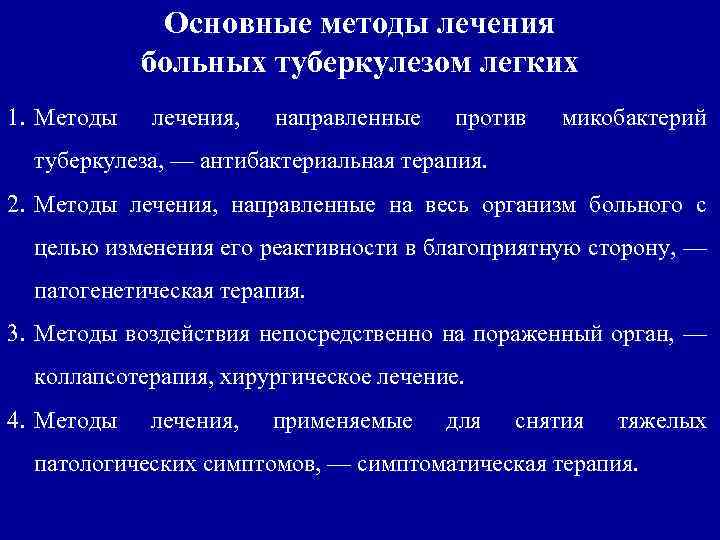 Основные методы лечения больных туберкулезом легких

1. Методы лечения, направленные против микобактерий туберкулеза, — антибактериальная терапия.

2. Методы лечения, направленные на весь организм больного с целью изменения его реактивности в благоприятную сторону, — патогенетическая терапия.

3. Методы воздействия непосредственно на пораженный орган, — коллапсотерапия, хирургическое лечение.

4. Методы лечения, применяемые для снятия тяжелых патологических симптомов, — симптоматическая терапия.